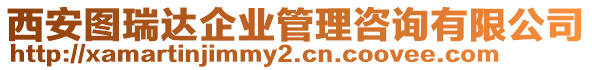 西安图瑞达企业管理咨询有限公司
http://xamartinjimmy2.cn.coovee.com